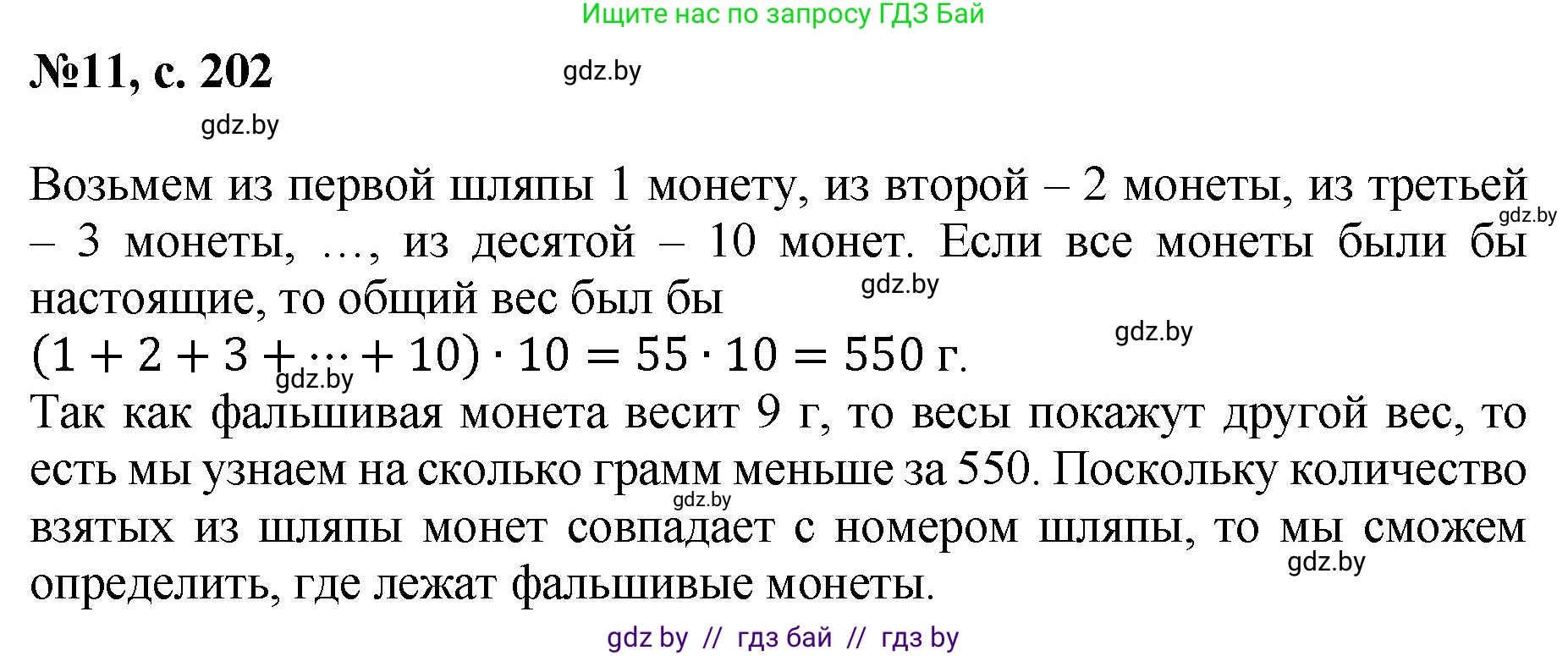 Ищите нас по запросу ГДЗ Бай

№11, с. 202

gdz.by

gdz.by

Возьмем из первой шляпы 1 монету, из второй – 2 монеты, из третьей – 3 монеты, …, из десятой – 10 монет. Если все монеты были бы настоящие, то общий вес был бы

gdz.by

gdz.by

gdz.by

$(1 + 2 + 3 + \cdots + 10) \cdot 10 = 55 \cdot 10 = 550$ г.

gdz.by

Так как фальшивая монета весит 9 г, то весы покажут другой вес, то есть мы узнаем на сколько грамм меньше за 550. Поскольку количество взятых из шляпы монет совпадает с номером шляпы, то мы сможем определить, где лежат фальшивые монеты.

gdz.by

gdz.by

gdz by // гдз бай // гдз by